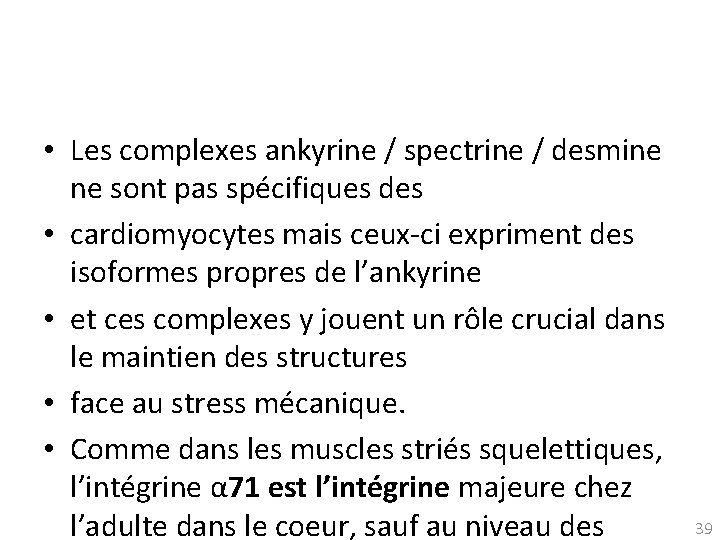 • Les complexes ankyrine / spectrine / desmine ne sont pas spécifiques des

• cardiomyocytes mais ceux-ci expriment des isoformes propres de l'ankyrine

• et ces complexes y jouent un rôle crucial dans le maintien des structures

• face au stress mécanique.

• Comme dans les muscles striés squelettiques, l'intégrine α71 est l'intégrine majeure chez l'adulte dans le coeur, sauf au niveau des

39